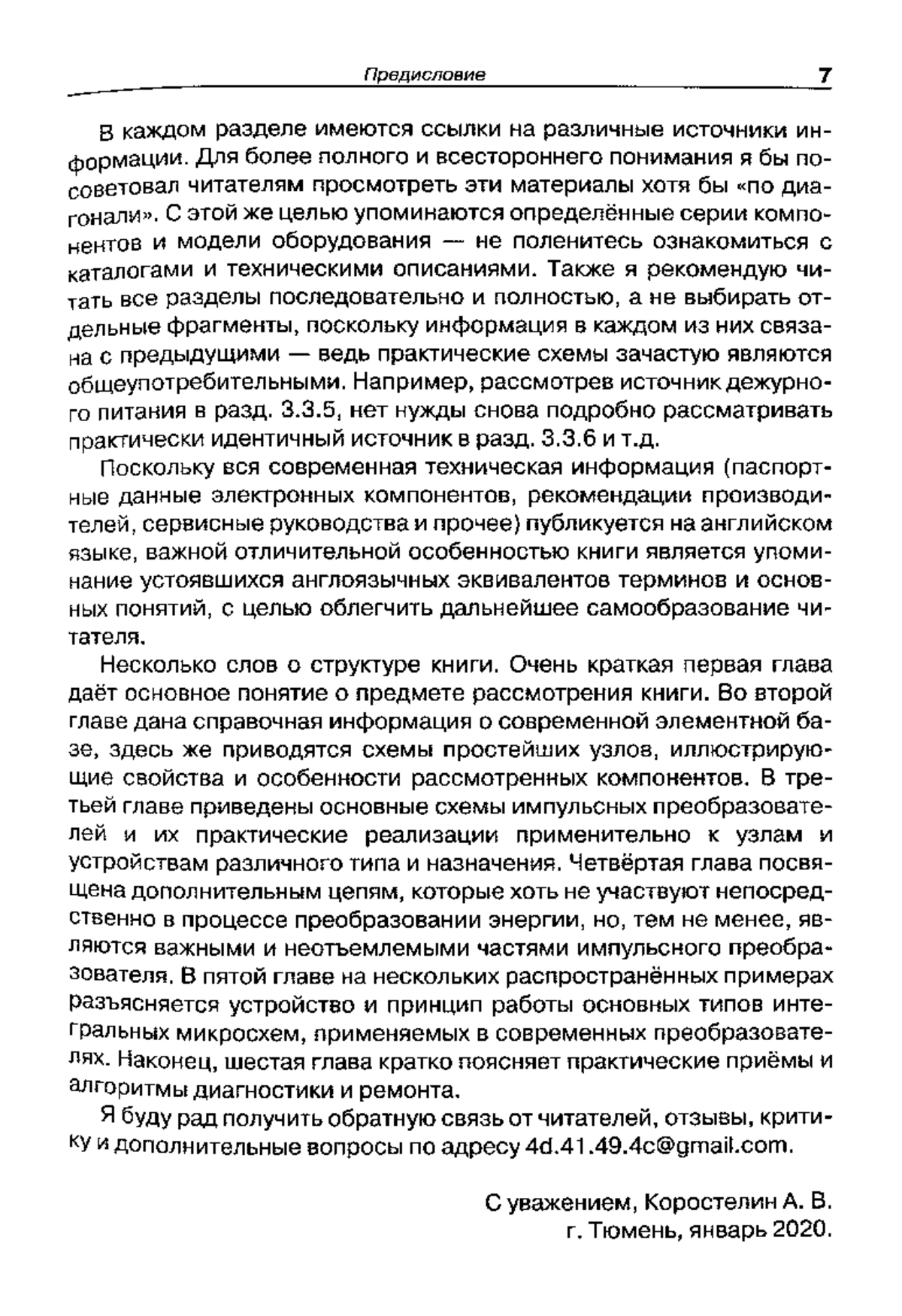 Предисловие 7

В каждом разделе имеются ссылки на различные источники информации. Для более полного и всестороннего понимания я бы посоветовал читателям просмотреть эти материалы хотя бы «по диагонали». С этой же целью упоминаются определённые серии компонентов и модели оборудования — не поленитесь ознакомиться с каталогами и техническими описаниями. Также я рекомендую читать все разделы последовательно и полностью, а не выбирать отдельные фрагменты, поскольку информация в каждом из них связана с предыдущими — ведь практические схемы зачастую являются общеупотребительными. Например, рассмотрев источник дежурного питания в разд. 3.3.5, нет нужды снова подробно рассматривать практически идентичный источник в разд. 3.3.6 и т.д.

Поскольку вся современная техническая информация (паспортные данные электронных компонентов, рекомендации производителей, сервисные руководства и прочее) публикуется на английском языке, важной отличительной особенностью книги является упоминание устоявшихся англоязычных эквивалентов терминов и основных понятий, с целью облегчить дальнейшее самообразование читателя.

Несколько слов о структуре книги. Очень краткая первая глава даёт основное понятие о предмете рассмотрения книги. Во второй главе дана справочная информация о современной элементной базе, здесь же приводятся схемы простейших узлов, иллюстрирующие свойства и особенности рассмотренных компонентов. В третьей главе приведены основные схемы импульсных преобразователей и их практические реализации применительно к узлам и устройствам различного типа и назначения. Четвёртая глава посвящена дополнительным цепям, которые хоть не участвуют непосредственно в процессе преобразовании энергии, но, тем не менее, являются важными и неотъемлемыми частями импульсного преобразователя. В пятой главе на нескольких распространённых примерах разъясняется устройство и принцип работы основных типов интегральных микросхем, применяемых в современных преобразователях. Наконец, шестая глава кратко поясняет практические приёмы и алгоритмы диагностики и ремонта.

Я буду рад получить обратную связь от читателей, отзывы, критику и дополнительные вопросы по адресу 4d.41.49.4c@gmail.com.

С уважением, Коростелин А. В.
г. Тюмень, январь 2020.